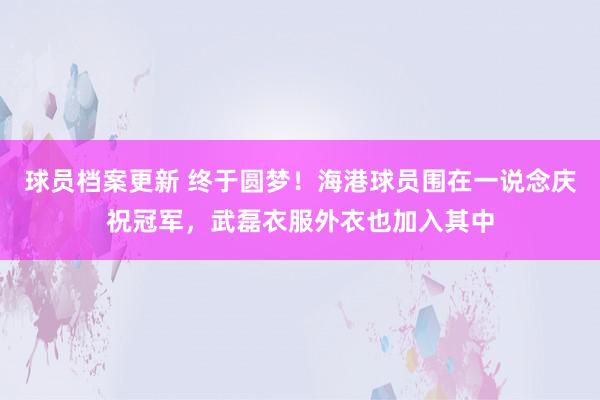 球员档案更新 终于圆梦！海港球员围在一说念庆祝冠军，武磊衣服外衣也加入其中